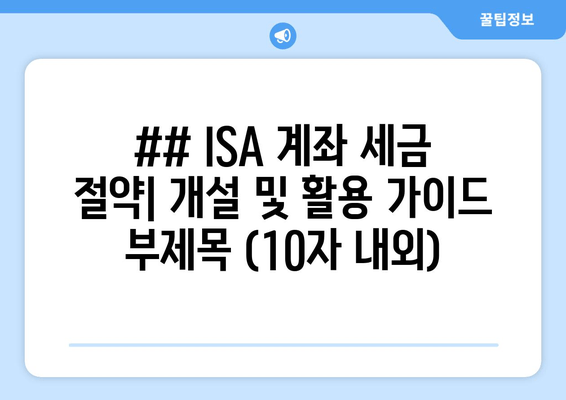 꿀팁정보

## ISA 계좌 세금 절약| 개설 및 활용 가이드 부제목 (10자 내외)